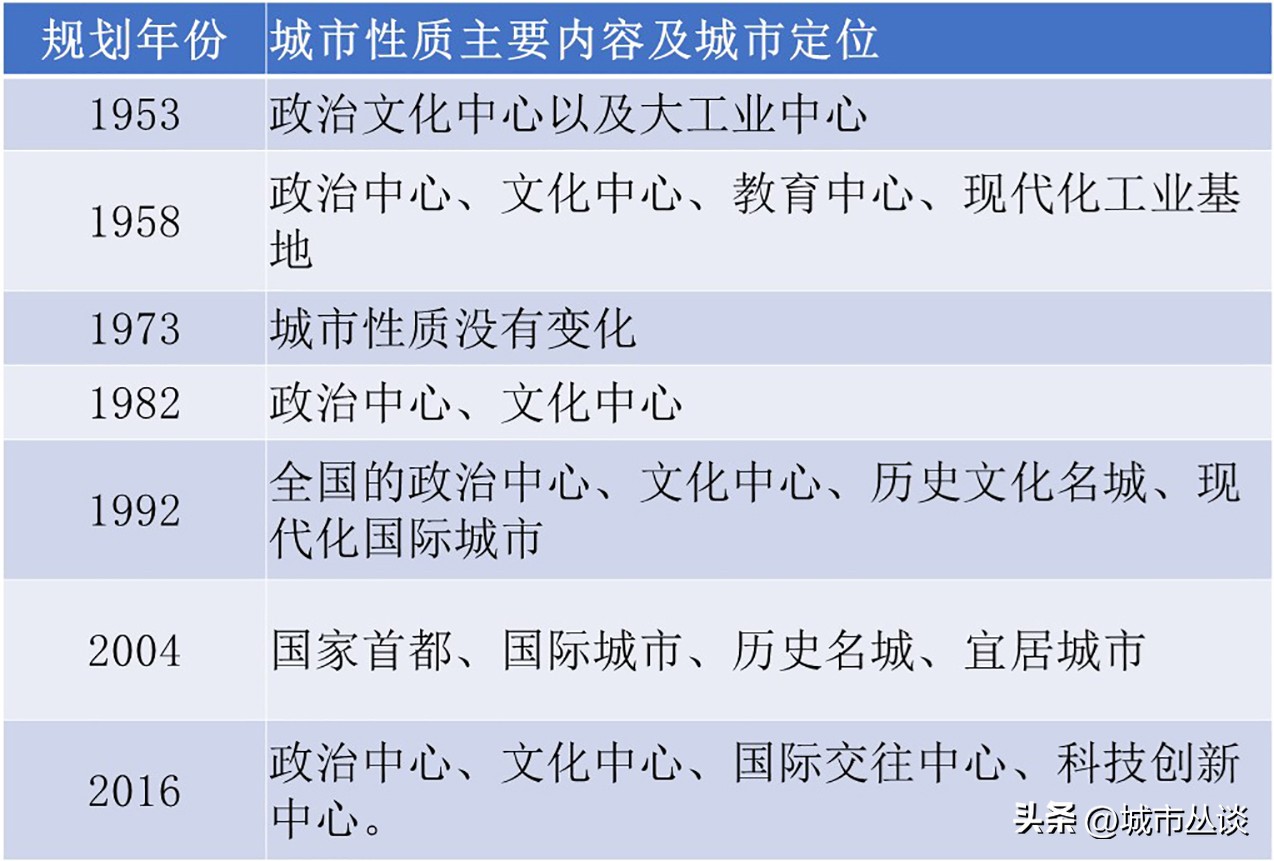 | 规划年份 | 城市性质主要内容及城市定位 |
|---|---|
| 1953 | 政治文化中心以及大工业中心 |
| 1958 | 政治中心、文化中心、教育中心、现代化工业基地 |
| 1973 | 城市性质没有变化 |
| 1982 | 政治中心、文化中心 |
| 1992 | 全国的政治中心、文化中心、历史文化名城、现代化国际城市 |
| 2004 | 国家首都、国际城市、历史名城、宜居城市 |
| 2016 | 政治中心、文化中心、国际交往中心、科技创新中心。 |

头条 @城市丛谈